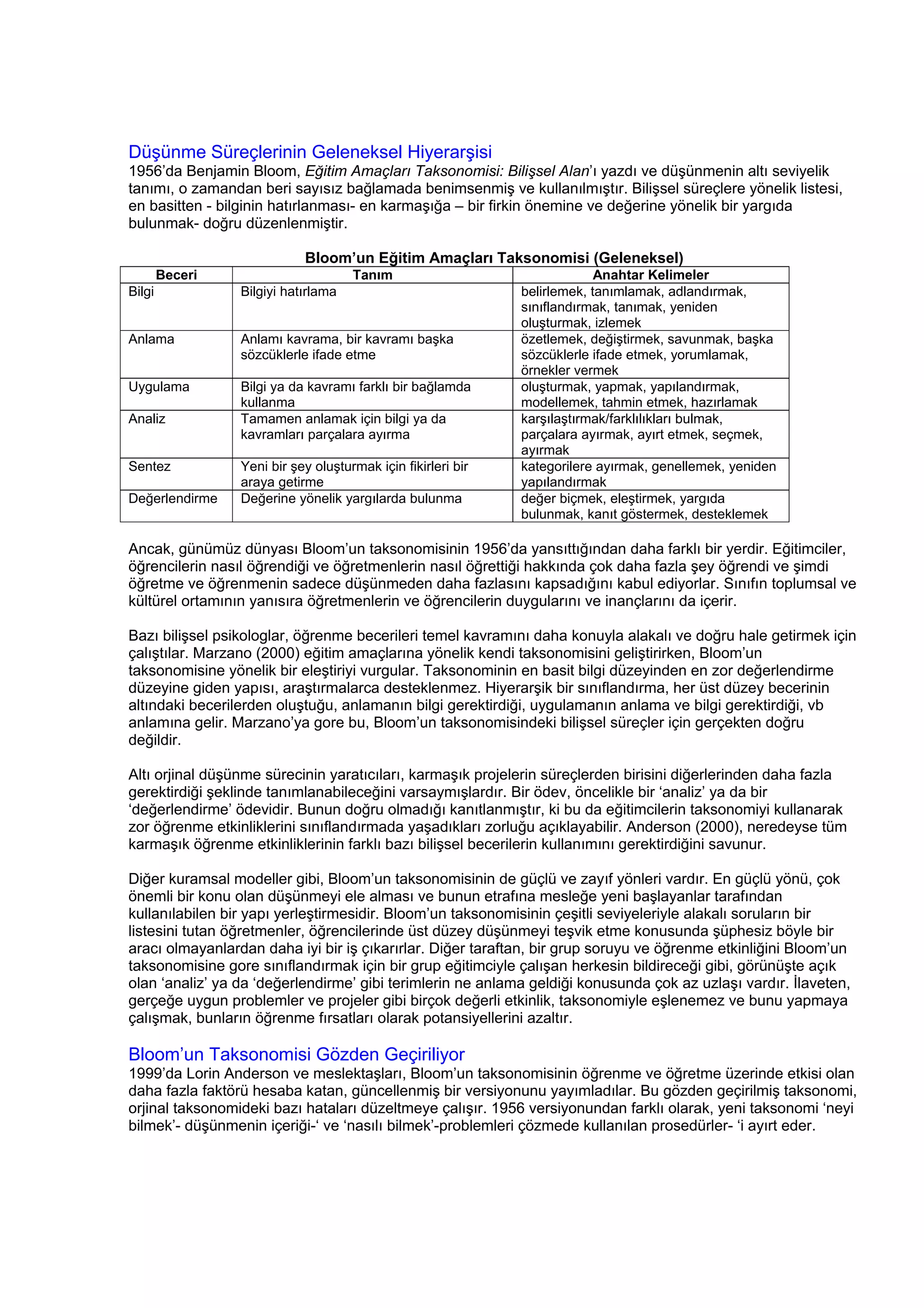 Düşünme Süreçlerinin Geleneksel Hiyerarşisi
1956'da Benjamin Bloom, Eğitim Amaçları Taksonomisi: Bilişsel Alan'ı yazdı ve düşünmenin altı seviyelik tanımı, o zamandan beri sayısız bağlamada benimsenmiş ve kullanılmıştır. Bilişsel süreçlere yönelik listesi, en basitten - bilginin hatırlanması- en karmaşığa – bir firkin önemine ve değerine yönelik bir yargıda bulunmak- doğru düzenlenmiştir.

Bloom'un Eğitim Amaçları Taksonomisi (Geleneksel)

| Beceri | Tanım | Anahtar Kelimeler |
|---|---|---|
| Bilgi | Bilgiyi hatırlama | belirlemek, tanımlamak, adlandırmak, sınıflandırmak, tanımak, yeniden oluşturmak, izlemek |
| Anlama | Anlamı kavrama, bir kavramı başka sözcüklerle ifade etme | özetlemek, değiştirmek, savunmak, başka sözcüklerle ifade etmek, yorumlamak, örnekler vermek |
| Uygulama | Bilgi ya da kavramı farklı bir bağlamda kullanma | oluşturmak, yapmak, yapılandırmak, modellemek, tahmin etmek, hazırlamak |
| Analiz | Tamamen anlamak için bilgi ya da kavramları parçalara ayırma | karşılaştırmak/farklılıkları bulmak, parçalara ayırmak, ayırt etmek, seçmek, ayırmak |
| Sentez | Yeni bir şey oluşturmak için fikirleri bir araya getirme | kategorilere ayırmak, genellemek, yeniden yapılandırmak |
| Değerlendirme | Değerine yönelik yargılarda bulunma | değer biçmek, eleştirmek, yargıda bulunmak, kanıt göstermek, desteklemek |

Ancak, günümüz dünyası Bloom'un taksonomisinin 1956'da yansıttığından daha farklı bir yerdir. Eğitimciler, öğrencilerin nasıl öğrendiği ve öğretmenlerin nasıl öğrettiği hakkında çok daha fazla şey öğrendi ve şimdi öğretme ve öğrenmenin sadece düşünmeden daha fazlasını kapsadığını kabul ediyorlar. Sınıfın toplumsal ve kültürel ortamının yanısıra öğretmenlerin ve öğrencilerin duygularını ve inançlarını da içerir.

Bazı bilişsel psikologlar, öğrenme becerileri temel kavramını daha konuyla alakalı ve doğru hale getirmek için çalıştılar. Marzano (2000) eğitim amaçlarına yönelik kendi taksonomisini geliştirirken, Bloom'un taksonomisine yönelik bir eleştiriyi vurgular. Taksonominin en basit bilgi düzeyinden en zor değerlendirme düzeyine giden yapısı, araştırmalarca desteklenmez. Hiyerarşik bir sınıflandırma, her üst düzey becerinin altındaki becerilerden oluştuğu, anlamanın bilgi gerektirdiği, uygulamanın anlama ve bilgi gerektirdiği, vb anlamına gelir. Marzano'ya gore bu, Bloom'un taksonomisindeki bilişsel süreçler için gerçekten doğru değildir.

Altı orjinal düşünme sürecinin yaratıcıları, karmaşık projelerin süreçlerden birisini diğerlerinden daha fazla gerektirdiği şeklinde tanımlanabileceğini varsaymışlardır. Bir ödev, öncelikle bir 'analiz' ya da bir 'değerlendirme' ödevidir. Bunun doğru olmadığı kanıtlanmıştır, ki bu da eğitimcilerin taksonomiyi kullanarak zor öğrenme etkinliklerini sınıflandırmada yaşadıkları zorluğu açıklayabilir. Anderson (2000), neredeyse tüm karmaşık öğrenme etkinliklerinin farklı bazı bilişsel becerilerin kullanımını gerektirdiğini savunur.

Diğer kuramsal modeller gibi, Bloom'un taksonomisinin de güçlü ve zayıf yönleri vardır. En güçlü yönü, çok önemli bir konu olan düşünmeyi ele alması ve bunun etrafına mesleğe yeni başlayanlar tarafından kullanılabilen bir yapı yerleştirmesidir. Bloom'un taksonomisinin çeşitli seviyeleriyle alakalı soruların bir listesini tutan öğretmenler, öğrencilerinde üst düzey düşünmeyi teşvik etme konusunda şüphesiz böyle bir aracı olmayanlardan daha iyi bir iş çıkarırlar. Diğer taraftan, bir grup soruyu ve öğrenme etkinliğini Bloom'un taksonomisine gore sınıflandırmak için bir grup eğitimciyle çalışan herkesin bildireceği gibi, görünüşte açık olan 'analiz' ya da 'değerlendirme' gibi terimlerin ne anlama geldiği konusunda çok az uzlaşı vardır. İlaveten, gerçeğe uygun problemler ve projeler gibi birçok değerli etkinlik, taksonomiyle eşlenemez ve bunu yapmaya çalışmak, bunların öğrenme fırsatları olarak potansiyellerini azaltır.

Bloom'un Taksonomisi Gözden Geçiriliyor
1999'da Lorin Anderson ve meslektaşları, Bloom'un taksonomisinin öğrenme ve öğretme üzerinde etkisi olan daha fazla faktörü hesaba katan, güncellenmiş bir versiyonunu yayımladılar. Bu gözden geçirilmiş taksonomi, orjinal taksonomideki bazı hataları düzeltmeye çalışır. 1956 versiyonundan farklı olarak, yeni taksonomi 'neyi bilmek'- düşünmenin içeriği-' ve 'nasılı bilmek'-problemleri çözmede kullanılan prosedürler- 'i ayırt eder.